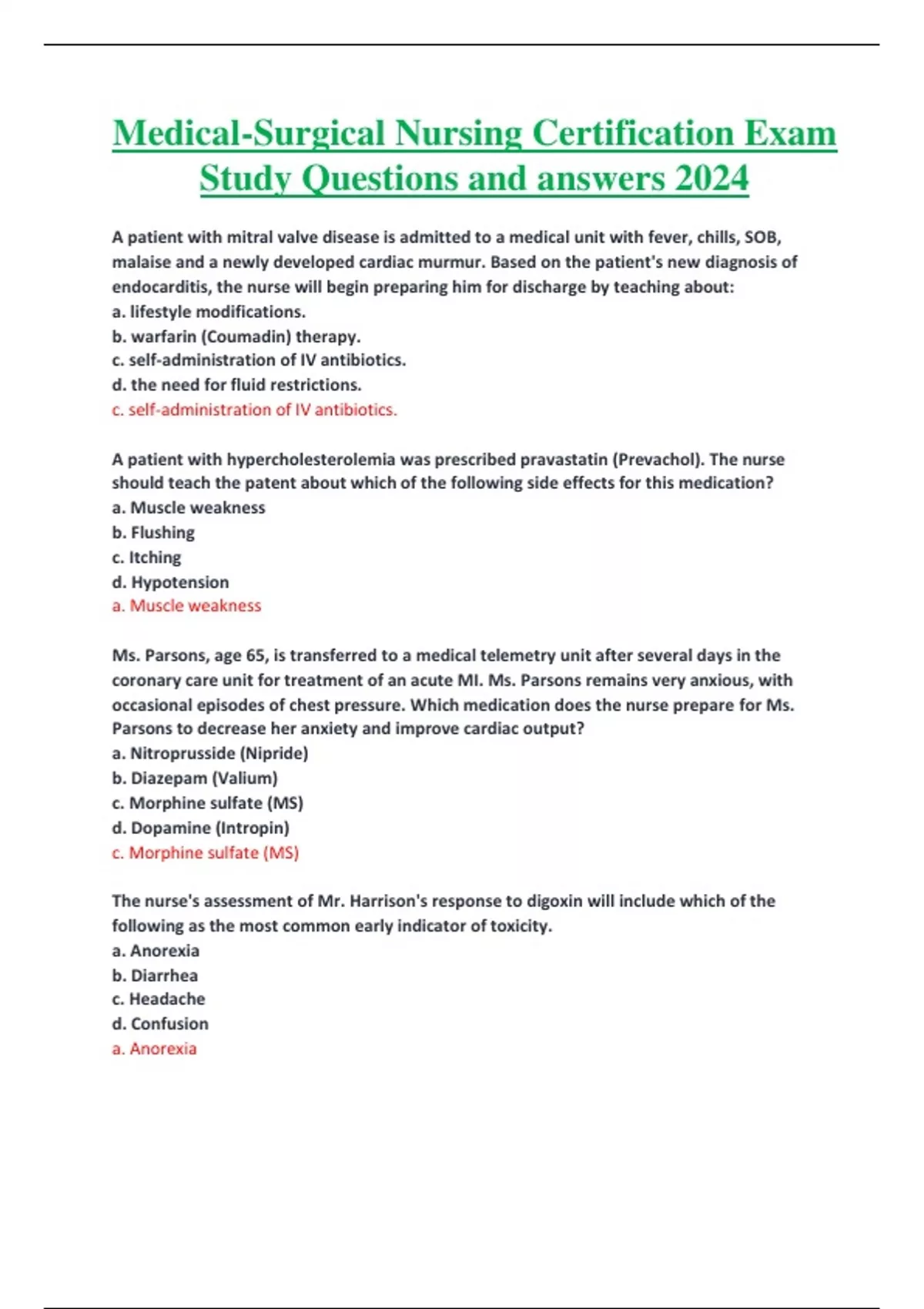 Medical-Surgical Nursing Certification Exam Study Questions and answers 2024

A patient with mitral valve disease is admitted to a medical unit with fever, chills, SOB, malaise and a newly developed cardiac murmur. Based on the patient's new diagnosis of endocarditis, the nurse will begin preparing him for discharge by teaching about:
a. lifestyle modifications.
b. warfarin (Coumadin) therapy.
c. self-administration of IV antibiotics.
d. the need for fluid restrictions.
c. self-administration of IV antibiotics.

A patient with hypercholesterolemia was prescribed pravastatin (Prevachol). The nurse should teach the patent about which of the following side effects for this medication?
a. Muscle weakness
b. Flushing
c. Itching
d. Hypotension
a. Muscle weakness

Ms. Parsons, age 65, is transferred to a medical telemetry unit after several days in the coronary care unit for treatment of an acute MI. Ms. Parsons remains very anxious, with occasional episodes of chest pressure. Which medication does the nurse prepare for Ms. Parsons to decrease her anxiety and improve cardiac output?
a. Nitroprusside (Nipride)
b. Diazepam (Valium)
c. Morphine sulfate (MS)
d. Dopamine (Intropin)
c. Morphine sulfate (MS)

The nurse's assessment of Mr. Harrison's response to digoxin will include which of the following as the most common early indicator of toxicity.
a. Anorexia
b. Diarrhea
c. Headache
d. Confusion
a. Anorexia